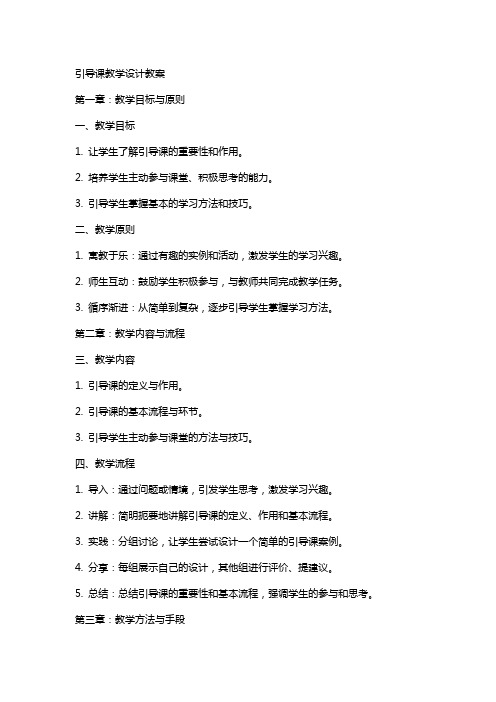 引导课教学设计教案

第一章：教学目标与原则

一、教学目标

1. 让学生了解引导课的重要性和作用。

2. 培养学生主动参与课堂、积极思考的能力。

3. 引导学生掌握基本的学习方法和技巧。

二、教学原则

1. 寓教于乐：通过有趣的实例和活动，激发学生的学习兴趣。

2. 师生互动：鼓励学生积极参与，与教师共同完成教学任务。

3. 循序渐进：从简单到复杂，逐步引导学生掌握学习方法。

第二章：教学内容与流程

三、教学内容

1. 引导课的定义与作用。

2. 引导课的基本流程与环节。

3. 引导学生主动参与课堂的方法与技巧。

四、教学流程

1. 导入：通过问题或情境，引发学生思考，激发学习兴趣。

2. 讲解：简明扼要地讲解引导课的定义、作用和基本流程。

3. 实践：分组讨论，让学生尝试设计一个简单的引导课案例。

4. 分享：每组展示自己的设计，其他组进行评价、提建议。

5. 总结：总结引导课的重要性和基本流程，强调学生的参与和思考。

第三章：教学方法与手段